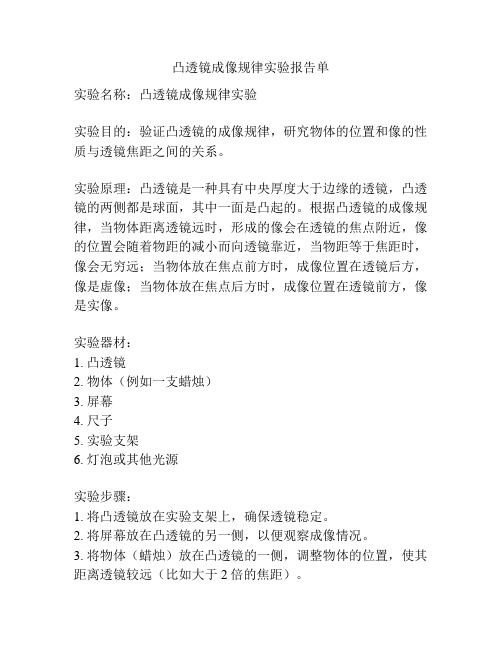 凸透镜成像规律实验报告单

实验名称：凸透镜成像规律实验

实验目的：验证凸透镜的成像规律，研究物体的位置和像的性质与透镜焦距之间的关系。

实验原理：凸透镜是一种具有中央厚度大于边缘的透镜，凸透镜的两侧都是球面，其中一面是凸起的。根据凸透镜的成像规律，当物体距离透镜远时，形成的像会在透镜的焦点附近，像的位置会随着物距的减小而向透镜靠近，当物距等于焦距时，像会无穷远；当物体放在焦点前方时，成像位置在透镜后方，像是虚像；当物体放在焦点后方时，成像位置在透镜前方，像是实像。

实验器材：
1. 凸透镜
2. 物体（例如一支蜡烛）
3. 屏幕
4. 尺子
5. 实验支架
6. 灯泡或其他光源

实验步骤：
1. 将凸透镜放在实验支架上，确保透镜稳定。
2. 将屏幕放在凸透镜的另一侧，以便观察成像情况。
3. 将物体（蜡烛）放在凸透镜的一侧，调整物体的位置，使其距离透镜较远（比如大于 2 倍的焦距）。